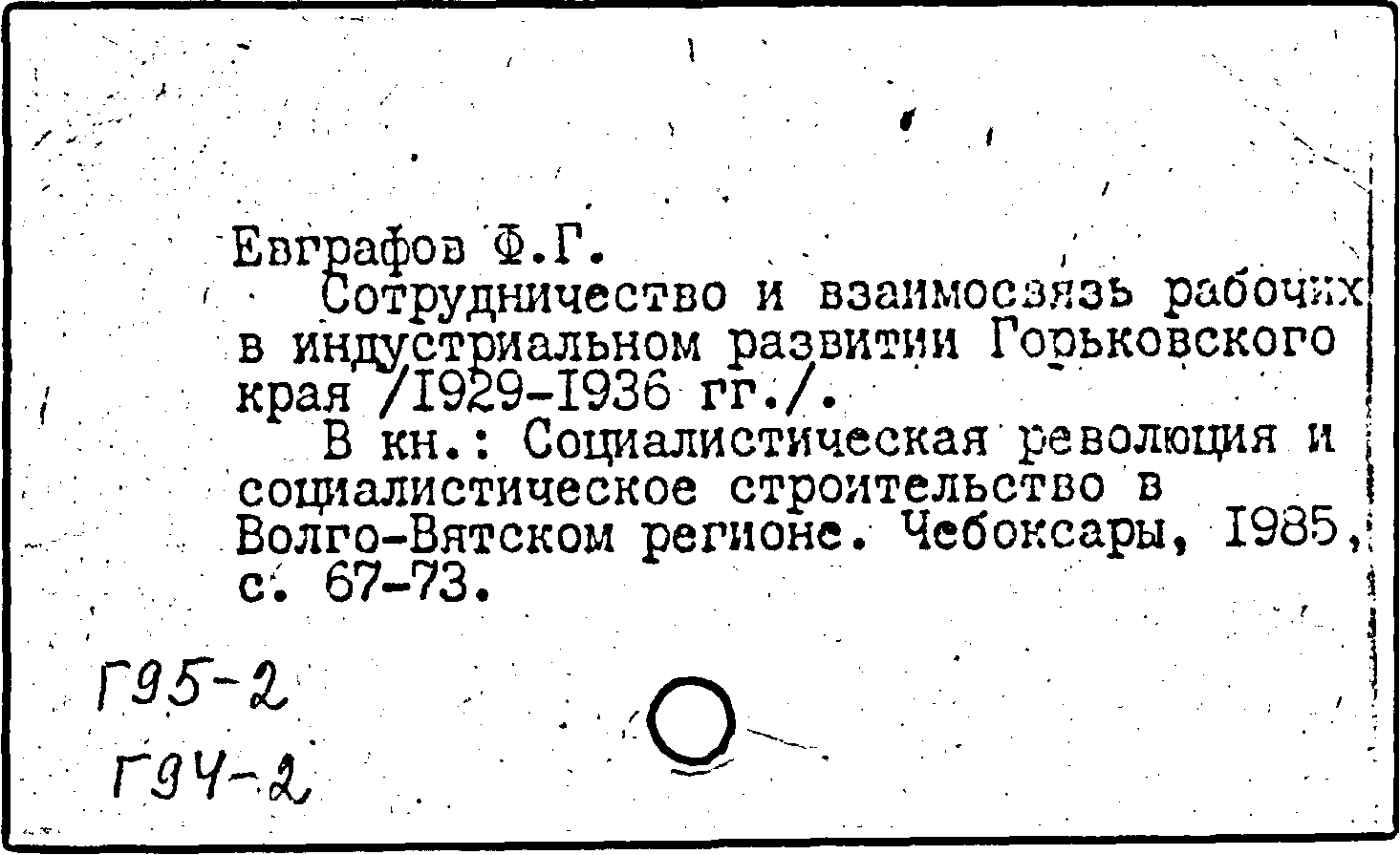 Евграфов Ф.Г.

Сотрудничество и взаимосвязь рабочих в индустриальном развитии Горьковского края /I929-I936 гг./.

В кн.: Социалистическая революция и социалистическое строительство в Волго-Вятском регионе. Чебоксары, I985, с. 67-73.

Г95-2

Г94-2